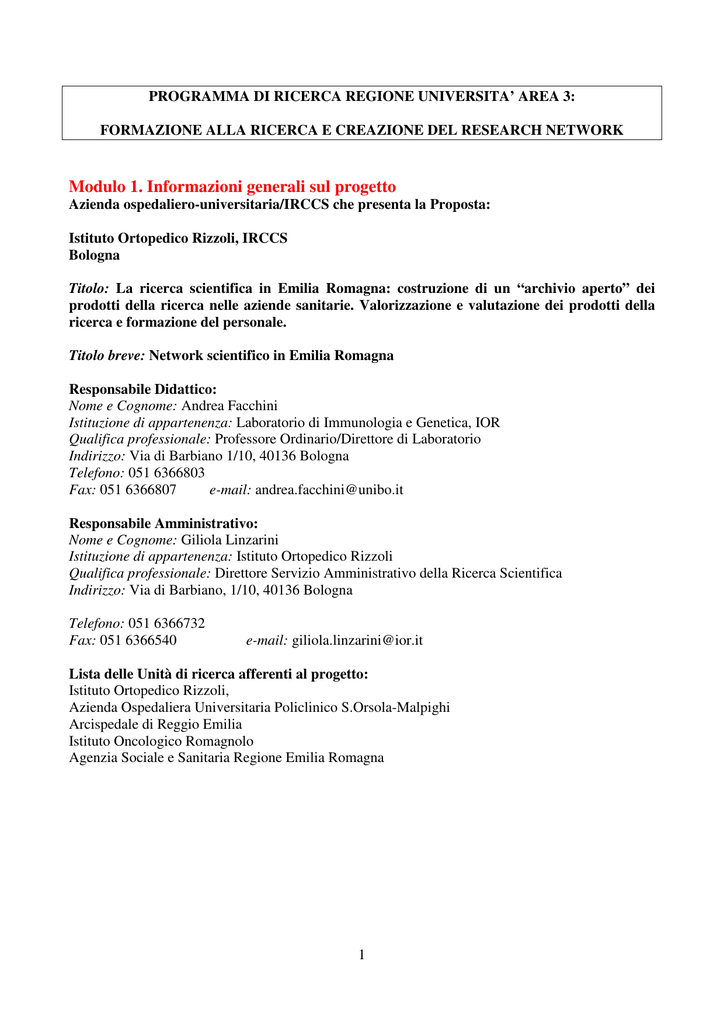 PROGRAMMA DI RICERCA REGIONE UNIVERSITA’ AREA 3:

FORMAZIONE ALLA RICERCA E CREAZIONE DEL RESEARCH NETWORK

Modulo 1. Informazioni generali sul progetto
Azienda ospedaliero-universitaria/IRCCS che presenta la Proposta:

Istituto Ortopedico Rizzoli, IRCCS
Bologna

Titolo: La ricerca scientifica in Emilia Romagna: costruzione di un “archivio aperto” dei prodotti della ricerca nelle aziende sanitarie. Valorizzazione e valutazione dei prodotti della ricerca e formazione del personale.

Titolo breve: Network scientifico in Emilia Romagna

Responsabile Didattico:
Nome e Cognome: Andrea Facchini
Istituzione di appartenenza: Laboratorio di Immunologia e Genetica, IOR
Qualifica professionale: Professore Ordinario/Direttore di Laboratorio
Indirizzo: Via di Barbiano 1/10, 40136 Bologna
Telefono: 051 6366803
Fax: 051 6366807 e-mail: andrea.facchini@unibo.it

Responsabile Amministrativo:
Nome e Cognome: Giliola Linzarini
Istituzione di appartenenza: Istituto Ortopedico Rizzoli
Qualifica professionale: Direttore Servizio Amministrativo della Ricerca Scientifica
Indirizzo: Via di Barbiano, 1/10, 40136 Bologna

Telefono: 051 6366732
Fax: 051 6366540 e-mail: giliola.linzarini@ior.it

Lista delle Unità di ricerca afferenti al progetto:
Istituto Ortopedico Rizzoli,
Azienda Ospedaliera Universitaria Policlinico S.Orsola-Malpighi
Arcispedale di Reggio Emilia
Istituto Oncologico Romagnolo
Agenzia Sociale e Sanitaria Regione Emilia Romagna

1